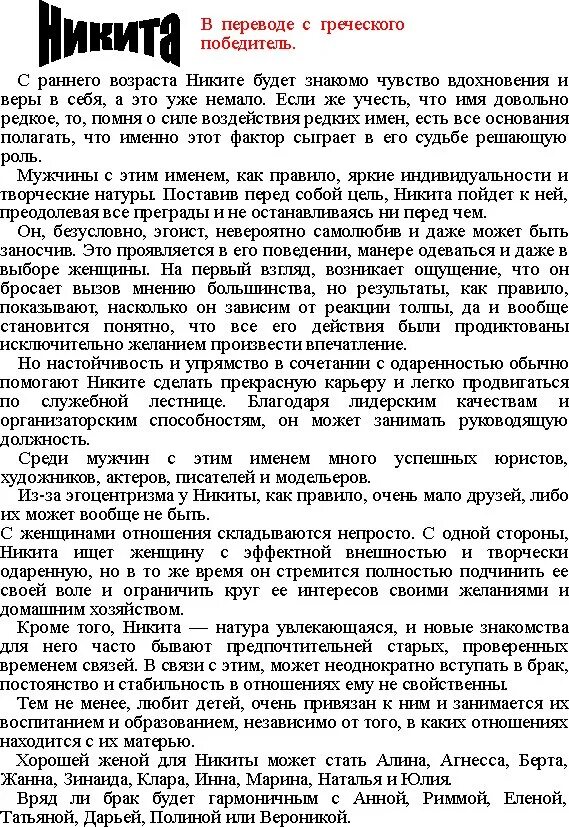 Никита

В переводе с греческого победитель.

С раннего возраста Никите будет знакомо чувство вдохновения и веры в себя, а это уже немало. Если же учесть, что имя довольно редкое, то, помня о силе воздействия редких имен, есть все основания полагать, что именно этот фактор сыграет в его судьбе решающую роль.

Мужчины с этим именем, как правило, яркие индивидуальности и творческие натуры. Поставив перед собой цель, Никита пойдет к ней, преодолевая все преграды и не останавливаясь ни перед чем.

Он, безусловно, эгоист, невероятно самолюбив и даже может быть заносчив. Это проявляется в его поведении, манере одеваться и даже в выборе женщины. На первый взгляд, возникает ощущение, что он бросает вызов мнению большинства, но результаты, как правило, показывают, насколько он зависим от реакции толпы, да и вообще становится понятно, что все его действия были продиктованы исключительно желанием произвести впечатление.

Но настойчивость и упрямство в сочетании с одаренностью обычно помогают Никите сделать прекрасную карьеру и легко продвигаться по служебной лестнице. Благодаря лидерским качествам и организаторским способностям, он может занимать руководящую должность.

Среди мужчин с этим именем много успешных юристов, художников, актеров, писателей и модельеров.

Из-за эгоцентризма у Никиты, как правило, очень мало друзей, либо их может вообще не быть.

С женщинами отношения складываются непросто. С одной стороны, Никита ищет женщину с эффектной внешностью и творчески одаренную, но в то же время он стремится полностью подчинить ее своей воле и ограничить круг ее интересов своими желаниями и домашним хозяйством.

Кроме того, Никита — натура увлекающаяся, и новые знакомства для него часто бывают предпочтительней старых, проверенных временем связей. В связи с этим, может неоднократно вступать в брак, постоянство и стабильность в отношениях ему не свойственны.

Тем не менее, любит детей, очень привязан к ним и занимается их воспитанием и образованием, независимо от того, в каких отношениях находится с их матерью.

Хорошей женой для Никиты может стать Алина, Агнесса, Берта, Жанна, Зинаида, Клара, Инна, Марина, Наталья и Юлия.

Вряд ли брак будет гармоничным с Анной, Риммой, Еленой, Татьяной, Дарьей, Полиной или Вероникой.